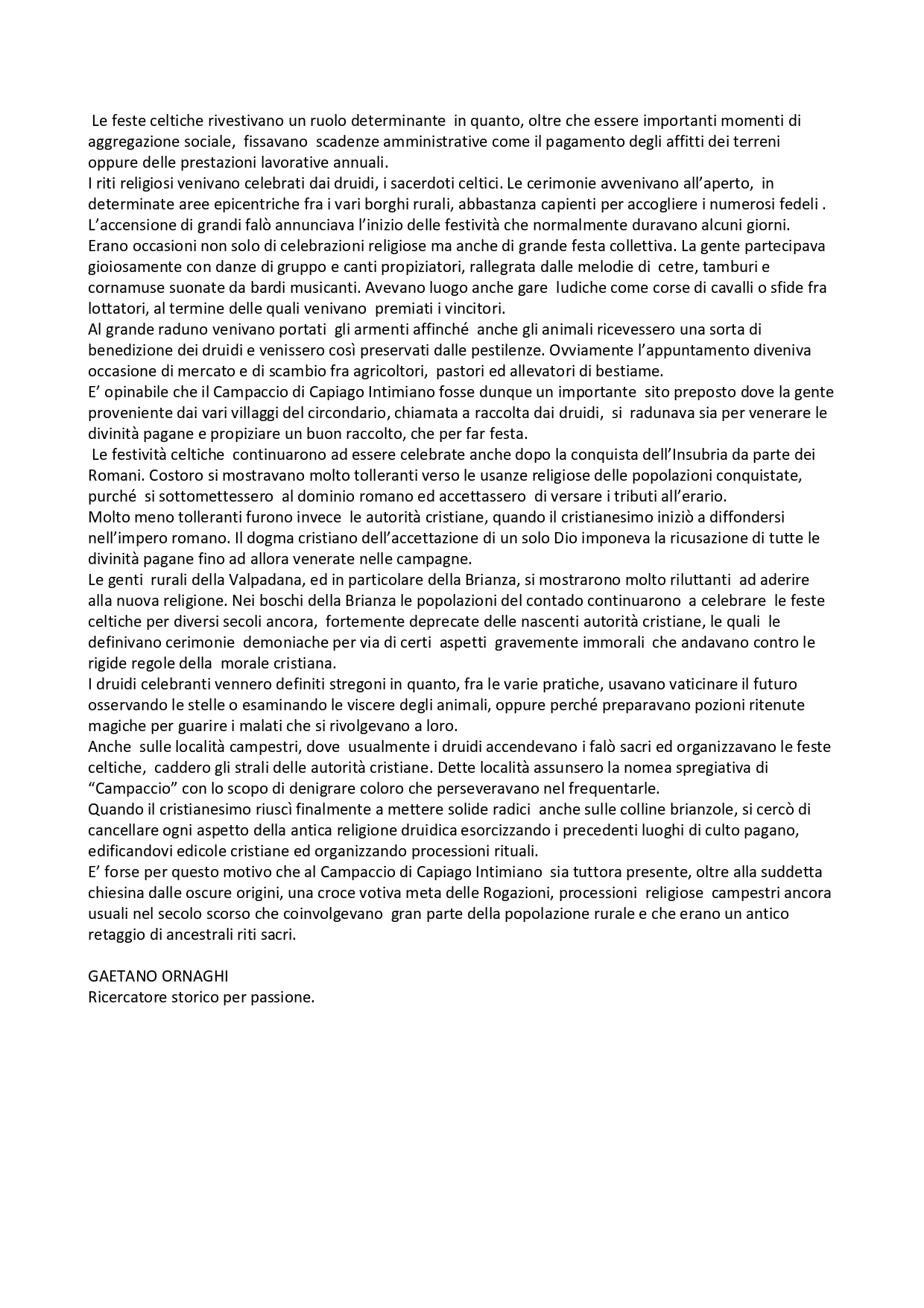 Le feste celtiche rivestivano un ruolo determinante in quanto, oltre che essere importanti momenti di aggregazione sociale, fissavano scadenze amministrative come il pagamento degli affitti dei terreni oppure delle prestazioni lavorative annuali.
I riti religiosi venivano celebrati dai druidi, i sacerdoti celtici. Le cerimonie avvenivano all'aperto, in determinate aree epicentriche fra i vari borghi rurali, abbastanza capienti per accogliere i numerosi fedeli . L'accensione di grandi falò annunciava l'inizio delle festività che normalmente duravano alcuni giorni. Erano occasioni non solo di celebrazioni religiose ma anche di grande festa collettiva. La gente partecipava gioiosamente con danze di gruppo e canti propiziatori, rallegrata dalle melodie di cetre, tamburi e cornamuse suonate da bardi musicanti. Avevano luogo anche gare ludiche come corse di cavalli o sfide fra lottatori, al termine delle quali venivano premiati i vincitori.
Al grande raduno venivano portati gli armenti affinché anche gli animali ricevessero una sorta di benedizione dei druidi e venissero così preservati dalle pestilenze. Ovviamente l'appuntamento diveniva occasione di mercato e di scambio fra agricoltori, pastori ed allevatori di bestiame.
E' opinabile che il Campaccio di Capiago Intimiano fosse dunque un importante sito preposto dove la gente proveniente dai vari villaggi del circondario, chiamata a raccolta dai druidi, si radunava sia per venerare le divinità pagane e propiziare un buon raccolto, che per far festa.
Le festività celtiche continuarono ad essere celebrate anche dopo la conquista dell'Insubria da parte dei Romani. Costoro si mostravano molto tolleranti verso le usanze religiose delle popolazioni conquistate, purché si sottomettessero al dominio romano ed accettassero di versare i tributi all'erario.
Molto meno tolleranti furono invece le autorità cristiane, quando il cristianesimo iniziò a diffondersi nell'impero romano. Il dogma cristiano dell'accettazione di un solo Dio imponeva la ricusazione di tutte le divinità pagane fino ad allora venerate nelle campagne.
Le genti rurali della Valpadana, ed in particolare della Brianza, si mostrarono molto riluttanti ad aderire alla nuova religione. Nei boschi della Brianza le popolazioni del contado continuarono a celebrare le feste celtiche per diversi secoli ancora, fortemente deprecate delle nascenti autorità cristiane, le quali le definivano cerimonie demoniache per via di certi aspetti gravemente immorali che andavano contro le rigide regole della morale cristiana.
I druidi celebranti vennero definiti stregoni in quanto, fra le varie pratiche, usavano vaticinare il futuro osservando le stelle o esaminando le viscere degli animali, oppure perché preparavano pozioni ritenute magiche per guarire i malati che si rivolgevano a loro.
Anche sulle località campestri, dove usualmente i druidi accendevano i falò sacri ed organizzavano le feste celtiche, caddero gli strali delle autorità cristiane. Dette località assunsero la nomea spregiativa di "Campaccio" con lo scopo di denigrare coloro che perseveravano nel frequentarle.
Quando il cristianesimo riuscì finalmente a mettere solide radici anche sulle colline brianzole, si cercò di cancellare ogni aspetto della antica religione druidica esorcizzando i precedenti luoghi di culto pagano, edificandovi edicole cristiane ed organizzando processioni rituali.
E' forse per questo motivo che al Campaccio di Capiago Intimiano sia tuttora presente, oltre alla suddetta chiesina dalle oscure origini, una croce votiva meta delle Rogazioni, processioni religiose campestri ancora usuali nel secolo scorso che coinvolgevano gran parte della popolazione rurale e che erano un antico retaggio di ancestrali riti sacri.

GAETANO ORNAGHI
Ricercatore storico per passione.